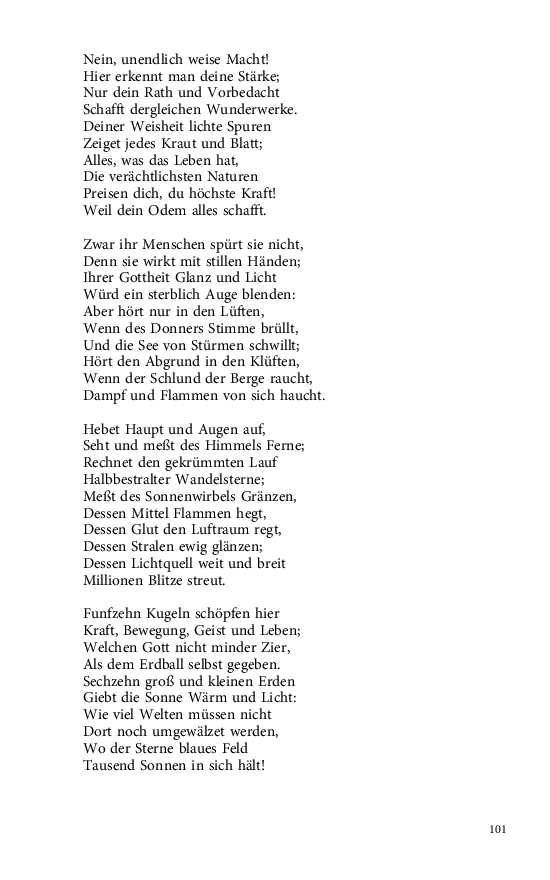 Nein, unendlich weise Macht!
Hier erkennt man deine Stärke;
Nur dein Rath und Vorbedacht
Schafft dergleichen Wunderwerke.
Deiner Weisheit lichte Spuren
Zeiget jedes Kraut und Blatt;
Alles, was das Leben hat,
Die verächtlichsten Naturen
Preisen dich, du höchste Kraft!
Weil dein Odem alles schafft.

Zwar ihr Menschen spürt sie nicht,
Denn sie wirkt mit stillen Händen;
Ihrer Gottheit Glanz und Licht
Würd ein sterblich Auge blenden:
Aber hört nur in den Lüften,
Wenn des Donners Stimme brüllt,
Und die See von Stürmen schwillt;
Hört den Abgrund in den Klüften,
Wenn der Schlund der Berge raucht,
Dampf und Flammen von sich haucht.

Hebet Haupt und Augen auf,
Seht und meßt des Himmels Ferne;
Rechnet den gekrümmten Lauf
Halbbestralter Wandelsterne;
Meßt des Sonnenwirbels Gränzen,
Dessen Mittel Flammen hegt,
Dessen Glut den Luftraum regt,
Dessen Stralen ewig glänzen;
Dessen Lichtquell weit und breit
Millionen Blitze streut.

Funfzehn Kugeln schöpfen hier
Kraft, Bewegung, Geist und Leben;
Welchen Gott nicht minder Zier,
Als dem Erdball selbst gegeben.
Sechzehn groß und kleinen Erden
Giebt die Sonne Wärm und Licht:
Wie viel Welten müssen nicht
Dort noch umgewälzet werden,
Wo der Sterne blaues Feld
Tausend Sonnen in sich hält!

101